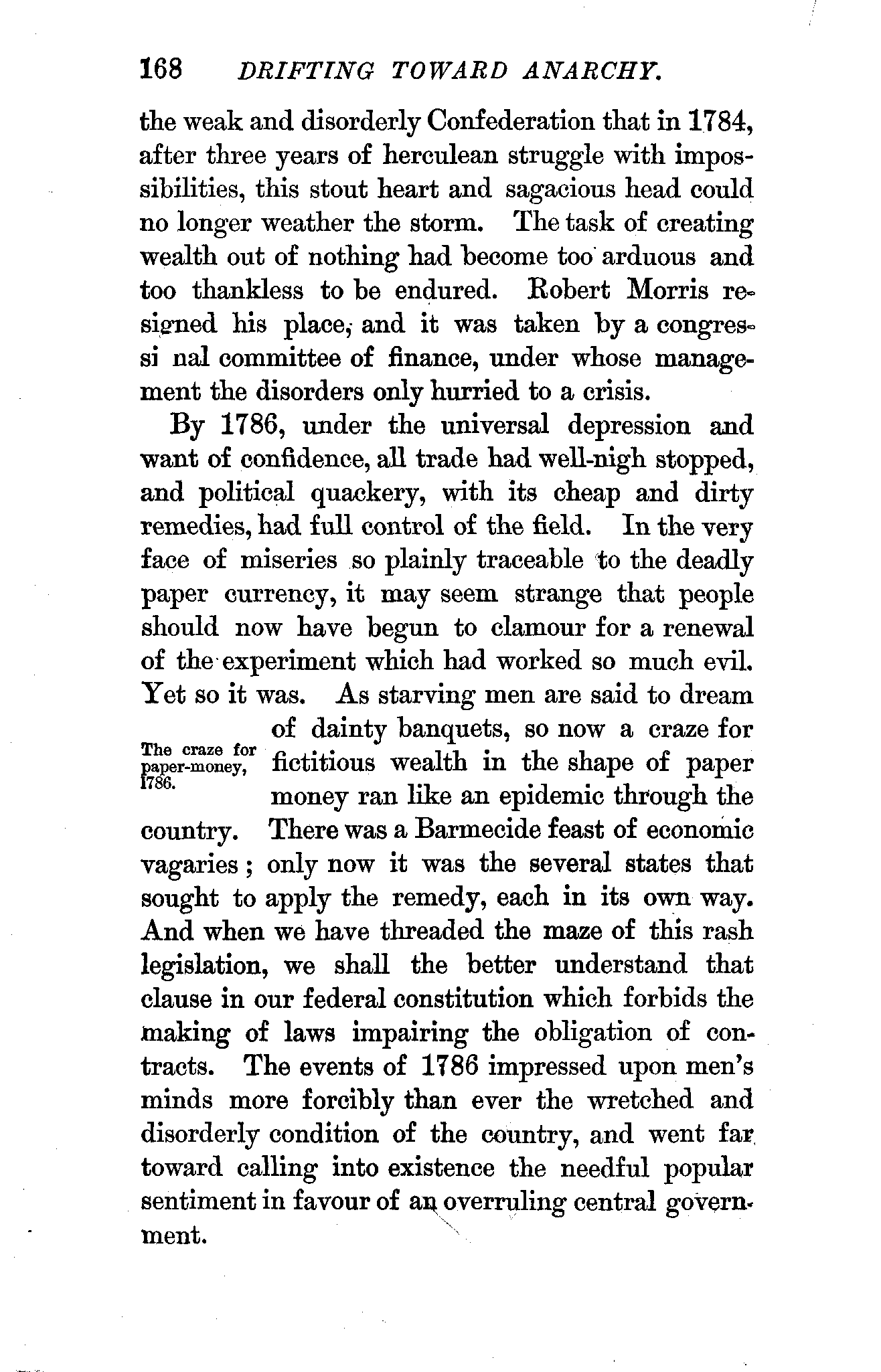 168 DRIFTING TOWARD ANARCHY.

the weak and disorderly Confederation that in 1784, after three years of herculean struggle with impossibilities, this stout heart and sagacious head could no longer weather the storm. The task of creating wealth out of nothing had become too arduous and too thankless to be endured. Robert Morris resigned his place, and it was taken by a congressi nal committee of finance, under whose management the disorders only hurried to a crisis.

By 1786, under the universal depression and want of confidence, all trade had well-nigh stopped, and political quackery, with its cheap and dirty remedies, had full control of the field. In the very face of miseries so plainly traceable to the deadly paper currency, it may seem strange that people should now have begun to clamour for a renewal of the experiment which had worked so much evil. Yet so it was. As starving men are said to dream of dainty banquets, so now a craze for fictitious wealth in the shape of paper money ran like an epidemic through the country. There was a Barmecide feast of economic vagaries; only now it was the several states that sought to apply the remedy, each in its own way. And when we have threaded the maze of this rash legislation, we shall the better understand that clause in our federal constitution which forbids the making of laws impairing the obligation of contracts. The events of 1786 impressed upon men's minds more forcibly than ever the wretched and disorderly condition of the country, and went far toward calling into existence the needful popular sentiment in favour of an overruling central government.

The craze for paper-money, 1786.